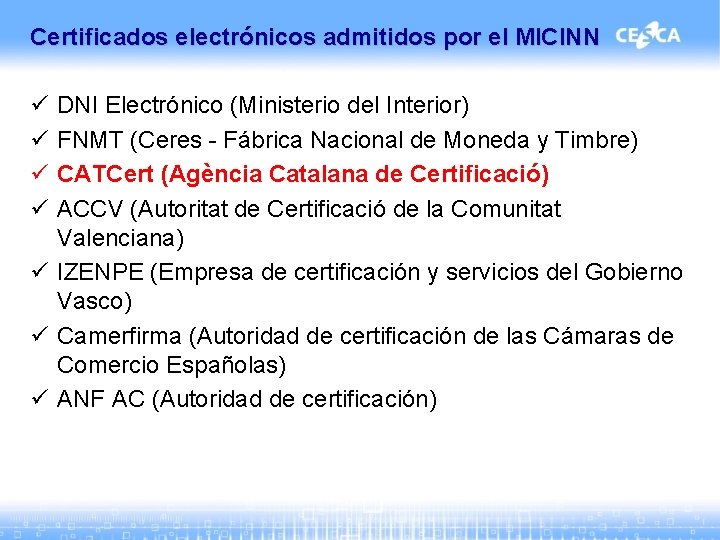 Certificados electrónicos admitidos por el MICINN

CESCA

✓ DNI Electrónico (Ministerio del Interior)
✓ FNMT (Ceres - Fábrica Nacional de Moneda y Timbre)
✓ CATCert (Agència Catalana de Certificació)
✓ ACCV (Autoritat de Certificació de la Comunitat Valenciana)
✓ IZENPE (Empresa de certificación y servicios del Gobierno Vasco)
✓ Camerfirma (Autoridad de certificación de las Cámaras de Comercio Españolas)
✓ ANF AC (Autoridad de certificación)